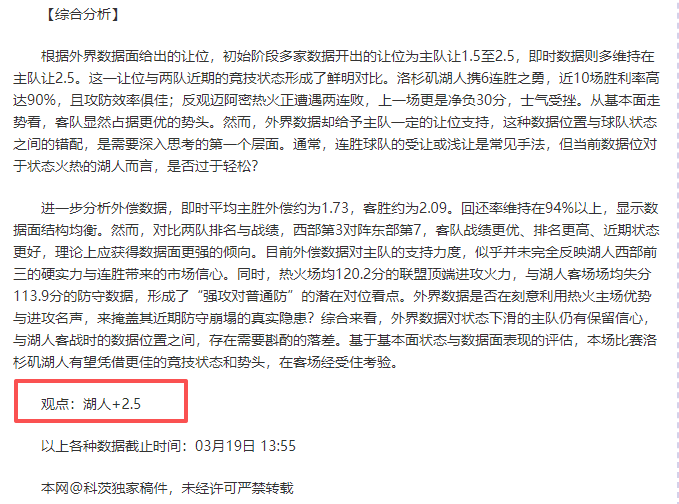 【综合分析】

根据外界数据面给出的让位，初始阶段多家数据开出的让位为主队让1.5至2.5，即时数据则多维持在主队让2.5。这一让位与两队近期的竞技状态形成了鲜明对比。洛杉矶湖人携6连胜之勇，近10场胜利率高达90%，且攻防效率俱佳；反观迈阿密热火正遭遇两连败，上一场更是净负30分，士气受挫。从基本面走势看，客队显然占据更优的势头。然而，外界数据却给予主队一定的让位支持，这种数据位置与球队状态之间的错配，是需要深入思考的第一个层面。通常，连胜球队的受让或浅让是常见手法，但当前数据位对于状态火热的湖人而言，是否过于轻松?

进一步分析外偿数据，即时平均主胜外偿约为1.73，客胜约为2.09。回还率维持在94%以上，显示数据面结构均衡。然而，对比两队排名与战绩，西部第3对阵东部第7，客队战绩更优、排名更高、近期状态更好，理论上应获得数据面更强的倾向。目前外偿数据对主队的支持力度，似乎并未完全反映湖人西部前三的硬实力与连胜带来的市场信心。同时，热火场均120.2分的联盟顶端进攻火力，与湖人客场场均失分113.9分的防守数据，形成了“强攻对普通防”的潜在对位看点。外界数据是否在刻意利用热火主场优势与进攻名声，来掩盖其近期防守崩塌的真实隐患？综合来看，外界数据对状态下滑的主队仍有保留信心，与湖人客战时的数据位置之间，存在需要斟酌的落差。基于基本面状态与数据面表现的评估，本场比赛洛杉矶湖人有望凭借更佳的竞技状态和势头，在客场经受住考验。

观点：湖人+2.5

以上各种数据截止时间：03月19日 13:55

本网@科茨独家稿件，未经许可严禁转载